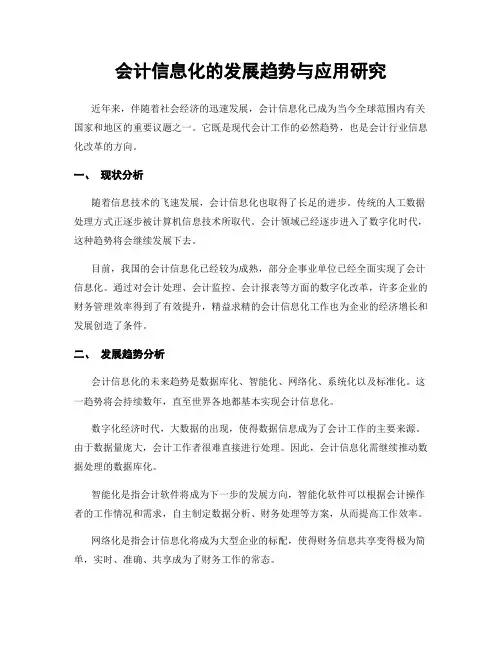 会计信息化的发展趋势与应用研究

近年来，伴随着社会经济的迅速发展，会计信息化已成为当今全球范围内有关国家和地区的重要议题之一。它既是现代会计工作的必然趋势，也是会计行业信息化改革的方向。

一、 现状分析

随着信息技术的飞速发展，会计信息化也取得了长足的进步。传统的人工数据处理方式正逐步被计算机信息技术所取代。会计领域已经逐步进入了数字化时代，这种趋势将会继续发展下去。

目前，我国的会计信息化已经较为成熟，部分企事业单位已经全面实现了会计信息化。通过对会计处理、会计监控、会计报表等方面的数字化改革，许多企业的财务管理效率得到了有效提升，精益求精的会计信息化工作也为企业的经济增长和发展创造了条件。

二、 发展趋势分析

会计信息化的未来趋势是数据库化、智能化、网络化、系统化以及标准化。这一趋势将会持续数年，直至世界各地都基本实现会计信息化。

数字化经济时代，大数据的出现，使得数据信息成为了会计工作的主要来源。由于数据量庞大，会计工作者很难直接进行处理。因此，会计信息化需继续推动数据处理的数据库化。

智能化是指会计软件将成为下一步的发展方向，智能化软件可以根据会计操作者的工作情况和需求，自主制定数据分析、财务处理等方案，从而提高工作效率。

网络化是指会计信息化将成为大型企业的标配，使得财务信息共享变得极为简单，实时、准确、共享成为了财务工作的常态。